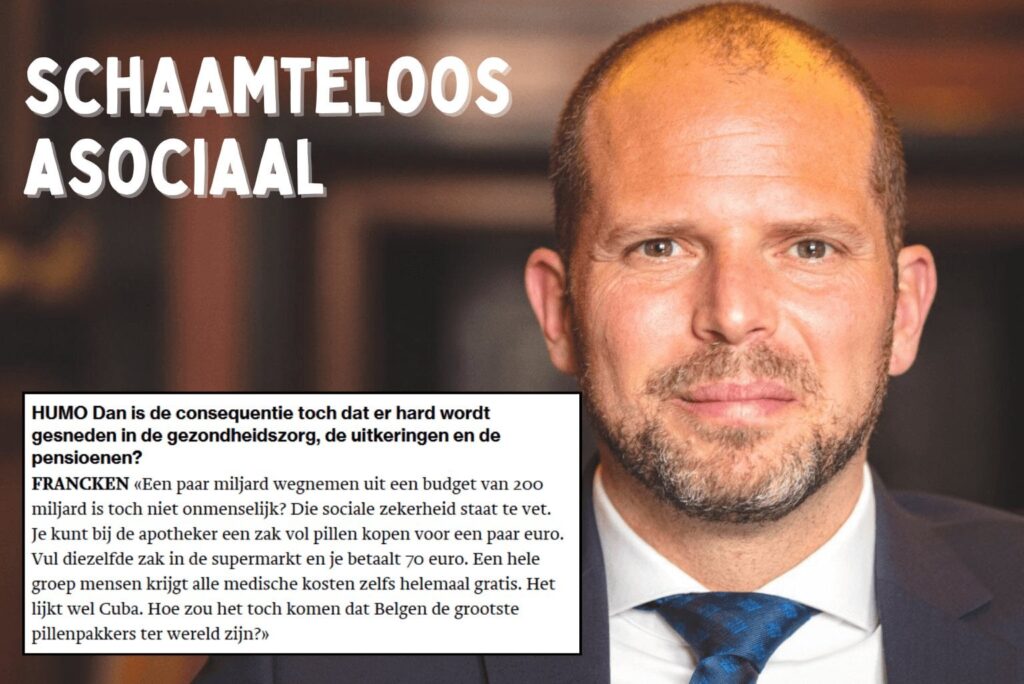 SCHAAMTELOOS ASOCIAAL

HUMO Dan is de consequentie toch dat er hard wordt gesneden in de gezondheidszorg, de uitkeringen en de pensioenen?

FRANCKEN «Een paar miljard wegnemen uit een budget van 200 miljard is toch niet onmenselijk? Die sociale zekerheid staat te vet. Je kunt bij de apotheker een zak vol pillen kopen voor een paar euro. Vul diezelfde zak in de supermarkt en je betaalt 70 euro. Een hele groep mensen krijgt alle medische kosten zelfs helemaal gratis. Het lijkt wel Cuba. Hoe zou het toch komen dat Belgen de grootste pillenpakkers ter wereld zijn?»